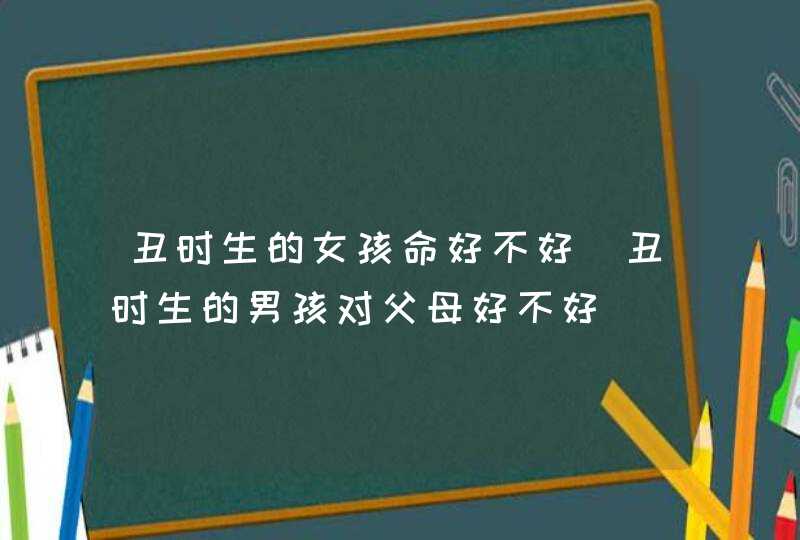 丑时生的女孩命好不好 丑时生的男孩对父母好不好